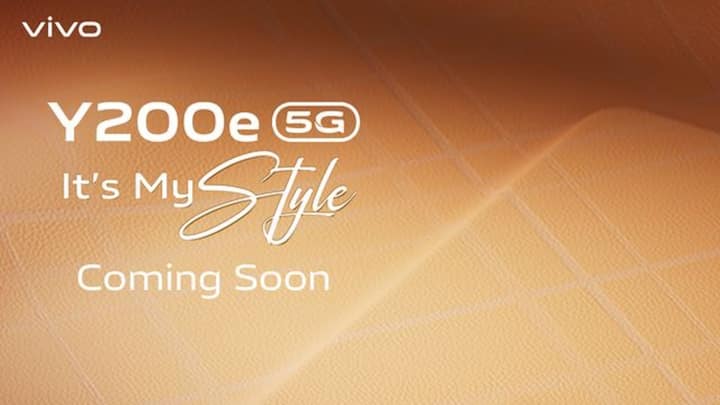 vivo

Y200e 5G

It's My Style

Coming Soon